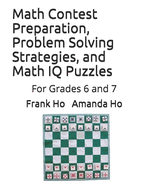 Math Contest Preparation, Problem Solving Strategies, and Math IQ Puzzles

For Grades 6 and 7

Frank Ho Amanda Ho